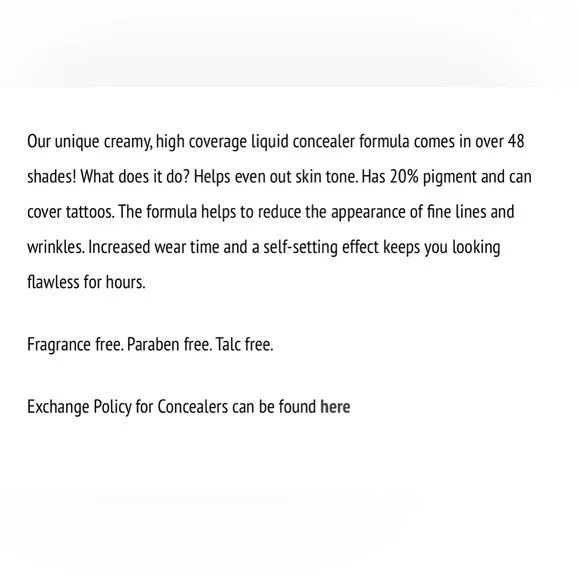 Our unique creamy, high coverage liquid concealer formula comes in over 48 shades! What does it do? Helps even out skin tone. Has 20% pigment and can cover tattoos. The formula helps to reduce the appearance of fine lines and wrinkles. Increased wear time and a self-setting effect keeps you looking flawless for hours.

Fragrance free. Paraben free. Talc free.

Exchange Policy for Concealers can be found here